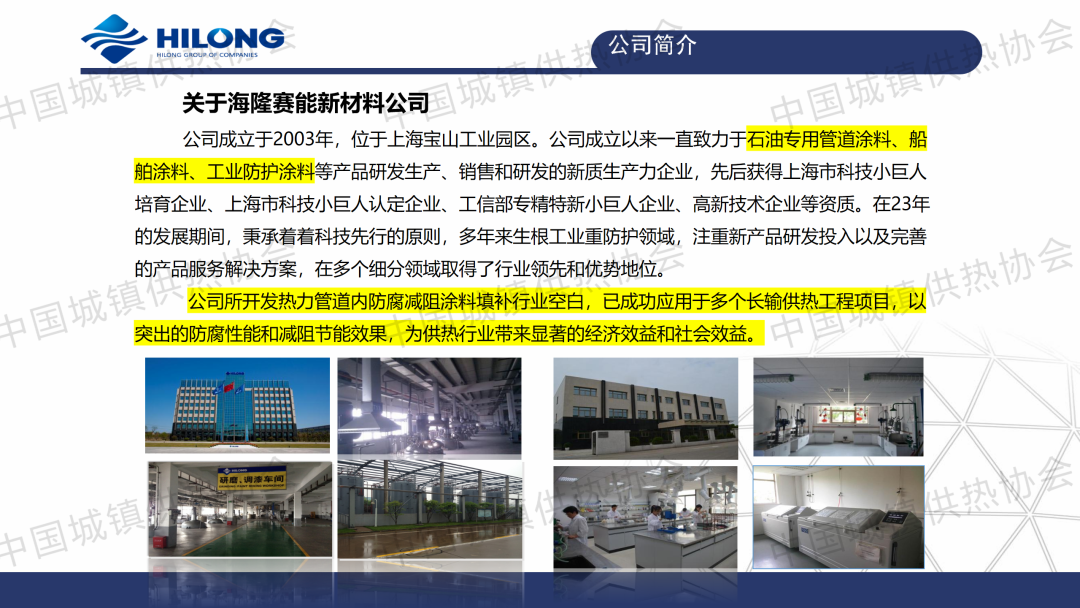 HILONG
HILONG GROUP OF COMPANIES

公司简介

关于海隆赛能新材料公司

公司成立于2003年，位于上海宝山工业园区。公司成立以来一直致力于石油专用管道涂料、船舶涂料、工业防护涂料等产品研发生产、销售和研发的新质生产力企业，先后获得上海市科技小巨人培育企业、上海市科技小巨人认定企业、工信部专精特新小巨人企业、高新技术企业等资质。在23年的发展期间，秉承着着科技先行的原则，多年来生根工业重防护领域，注重新产品研发投入以及完善的产品服务解决方案，在多个细分领域取得了行业领先和优势地位。

公司所开发热力管道内防腐减阻涂料填补行业空白，已成功应用于多个长输供热工程项目，以突出的防腐性能和减阻节能效果，为供热行业带来显著的经济效益和社会效益。

研磨、调漆车间

中国城镇供热协会